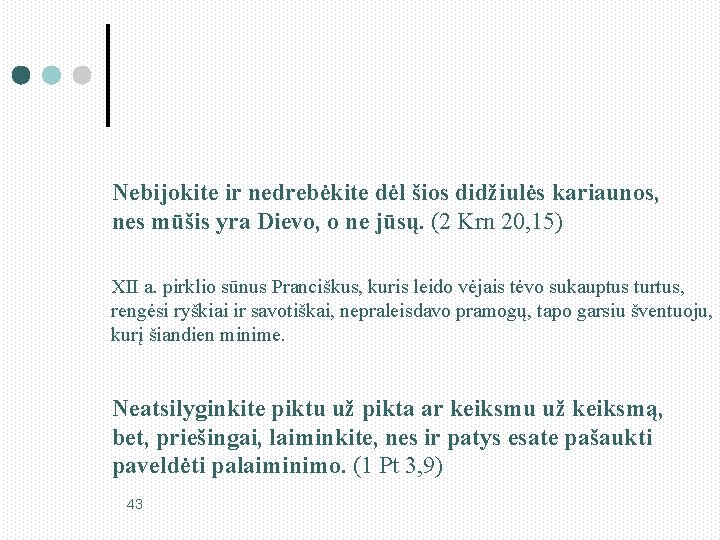 Nebijokite ir nedrebėkite dėl šios didžiulės kariaunos, nes mūšis yra Dievo, o ne jūsų. (2 Krn 20,15)

XII a. pirklio sūnus Pranciškus, kuris leido vėjais tėvo sukauptus turtus, rengėsi ryškiai ir savotiškai, nepraleisdavo pramogų, tapo garsiu šventuoju, kurį šiandien minime.

Neatsilyginkite piktu už pikta ar keiksmu už keiksmą, bet, priešingai, laiminkite, nes ir patys esate pašaukti paveldėti palaiminimo. (1 Pt 3,9)

43